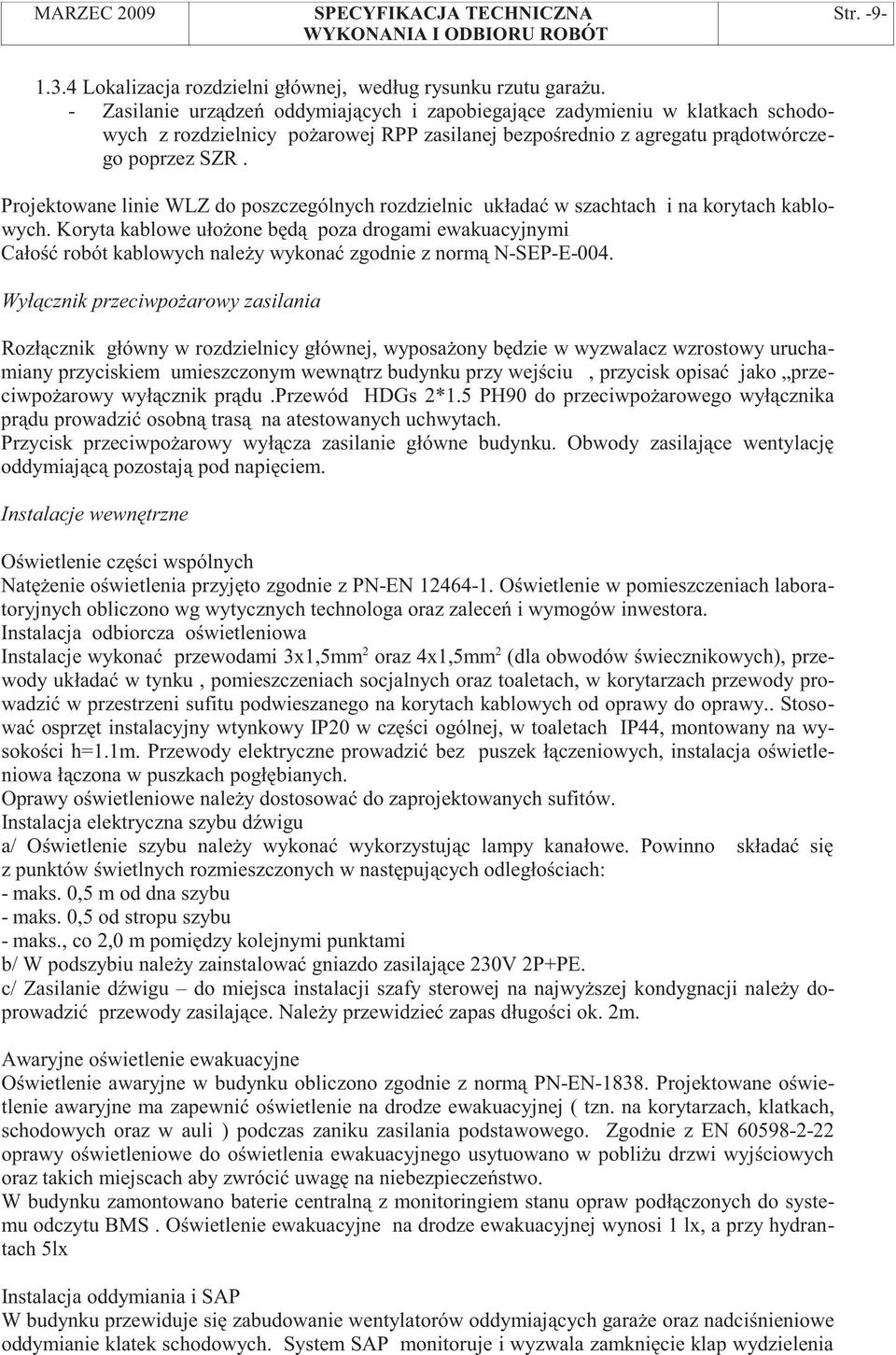 MARZEC 2009 SPECYFIKACJA TECHNICZNA WYKONANIA I ODBIORU ROBÓT Str. -9-

1.3.4 Lokalizacja rozdzielni głównej, według rysunku rzutu garażu.
- Zasilanie urządzeń oddymiających i zapobiegające zadymieniu w klatkach schodowych z rozdzielnicy pożarowej RPP zasilanej bezpośrednio z agregatu prądotwórczego poprzez SZR .

Projektowane linie WLZ do poszczególnych rozdzielnic układać w szachtach i na korytach kablowych. Koryta kablowe ułożone będą poza drogami ewakuacyjnymi
Całość robót kablowych należy wykonać zgodnie z normą N-SEP-E-004.

Wyłącznik przeciwpożarowy zasilania

Rozłącznik główny w rozdzielnicy głównej, wyposażony będzie w wyzwalacz wzrostowy uruchamiany przyciskiem umieszczonym wewnątrz budynku przy wejściu , przycisk opisać jako „przeciwpożarowy wyłącznik prądu .Przewód HDGs 2*1.5 PH90 do przeciwpożarowego wyłącznika prądu prowadzić osobną trasą na atestowanych uchwytach.
Przycisk przeciwpożarowy wyłącza zasilanie główne budynku. Obwody zasilające wentylację oddymiającą pozostają pod napięciem.

Instalacje wewnętrzne

Oświetlenie części wspólnych
Natężenie oświetlenia przyjęto zgodnie z PN-EN 12464-1. Oświetlenie w pomieszczeniach laboratoryjnych obliczono wg wytycznych technologa oraz zaleceń i wymogów inwestora.
Instalacja odbiorcza oświetleniowa
Instalacje wykonać przewodami 3x1,5mm$^2$ oraz 4x1,5mm$^2$ (dla obwodów świecznikowych), przewody układać w tynku , pomieszczeniach socjalnych oraz toaletach, w korytarzach przewody prowadzić w przestrzeni sufitu podwieszanego na korytach kablowych od oprawy do oprawy.. Stosować osprzęt instalacyjny wtynkowy IP20 w części ogólnej, w toaletach IP44, montowany na wysokości h=1.1m. Przewody elektryczne prowadzić bez puszek łączeniowych, instalacja oświetleniowa łączona w puszkach pogłębianych.
Oprawy oświetleniowe należy dostosować do zaprojektowanych sufitów.
Instalacja elektryczna szybu dźwigu
a/ Oświetlenie szybu należy wykonać wykorzystując lampy kanałowe. Powinno składać się z punktów świetlnych rozmieszczonych w następujących odległościach:
- maks. 0,5 m od dna szybu
- maks. 0,5 od stropu szybu
- maks., co 2,0 m pomiędzy kolejnymi punktami
b/ W podszybiu należy zainstalować gniazdo zasilające 230V 2P+PE.
c/ Zasilanie dźwigu – do miejsca instalacji szafy sterowej na najwyższej kondygnacji należy doprowadzić przewody zasilające. Należy przewidzieć zapas długości ok. 2m.

Awaryjne oświetlenie ewakuacyjne
Oświetlenie awaryjne w budynku obliczono zgodnie z normą PN-EN-1838. Projektowane oświetlenie awaryjne ma zapewnić oświetlenie na drodze ewakuacyjnej ( tzn. na korytarzach, klatkach, schodowych oraz w auli ) podczas zaniku zasilania podstawowego. Zgodnie z EN 60598-2-22 oprawy oświetleniowe do oświetlenia ewakuacyjnego usytuowano w pobliżu drzwi wyjściowych oraz takich miejscach aby zwrócić uwagę na niebezpieczeństwo.
W budynku zamontowano baterie centralną z monitoringiem stanu opraw podłączonych do systemu odczytu BMS . Oświetlenie ewakuacyjne na drodze ewakuacyjnej wynosi 1 lx, a przy hydrantach 5lx

Instalacja oddymiania i SAP
W budynku przewiduje się zabudowanie wentylatorów oddymiających garaże oraz nadciśnieniowe oddymianie klatek schodowych. System SAP monitoruje i wyzwala zamknięcie klap wydzielenia